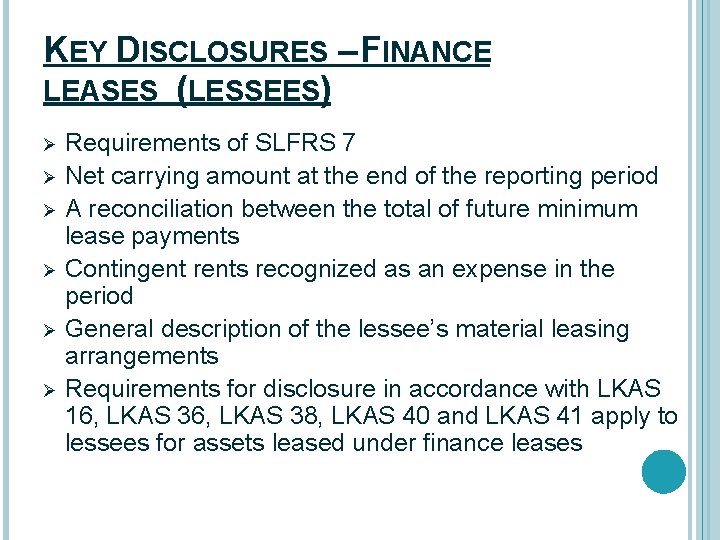 KEY DISCLOSURES – FINANCE LEASES (LESSEES)

➢ Requirements of SLFRS 7
➢ Net carrying amount at the end of the reporting period
➢ A reconciliation between the total of future minimum lease payments
➢ Contingent rents recognized as an expense in the period
➢ General description of the lessee's material leasing arrangements
➢ Requirements for disclosure in accordance with LKAS 16, LKAS 36, LKAS 38, LKAS 40 and LKAS 41 apply to lessees for assets leased under finance leases